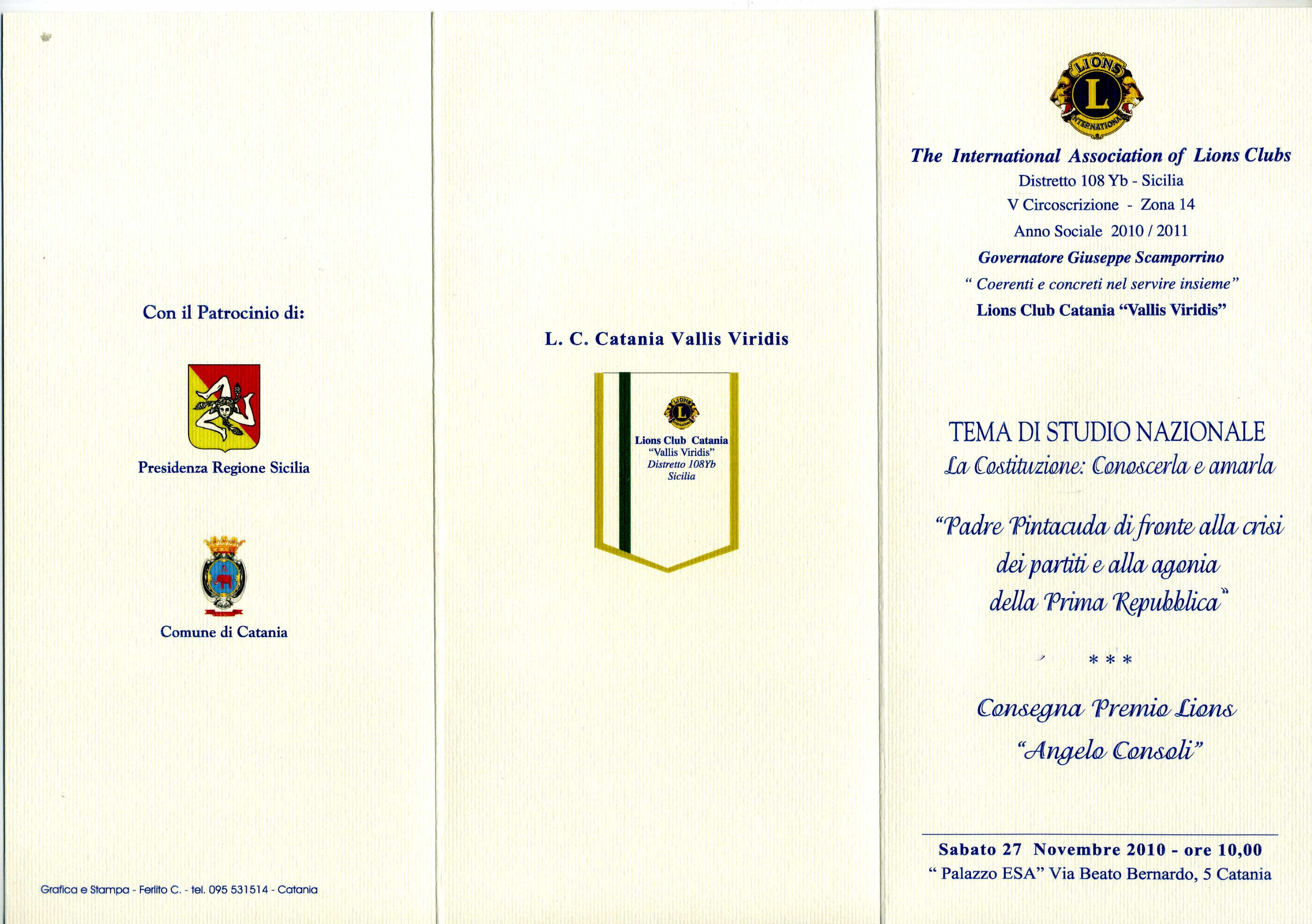 Con il Patrocinio di:

Presidenza Regione Sicilia

Comune di Catania

Grafica e Stampa - Ferlito C. - tel. 095 531514 - Catania

L. C. Catania Vallis Viridis

LIONS INTERNATIONAL

Lions Club Catania
"Vallis Viridis"
Distretto 108Yb
Sicilia

LIONS INTERNATIONAL

The International Association of Lions Clubs
Distretto 108 Yb - Sicilia
V Circoscrizione - Zona 14
Anno Sociale 2010 / 2011
Governatore Giuseppe Scamporrino
" Coerenti e concreti nel servire insieme"
Lions Club Catania "Vallis Viridis"

TEMA DI STUDIO NAZIONALE
La Costituzione: Conoscerla e amarla

"Padre Pintacuda di fronte alla crisi dei partiti e alla agonia della Prima Repubblica"

* * *

Consegna Premio Lions
"Angelo Consoli"

Sabato 27 Novembre 2010 - ore 10,00
" Palazzo ESA" Via Beato Bernardo, 5 Catania